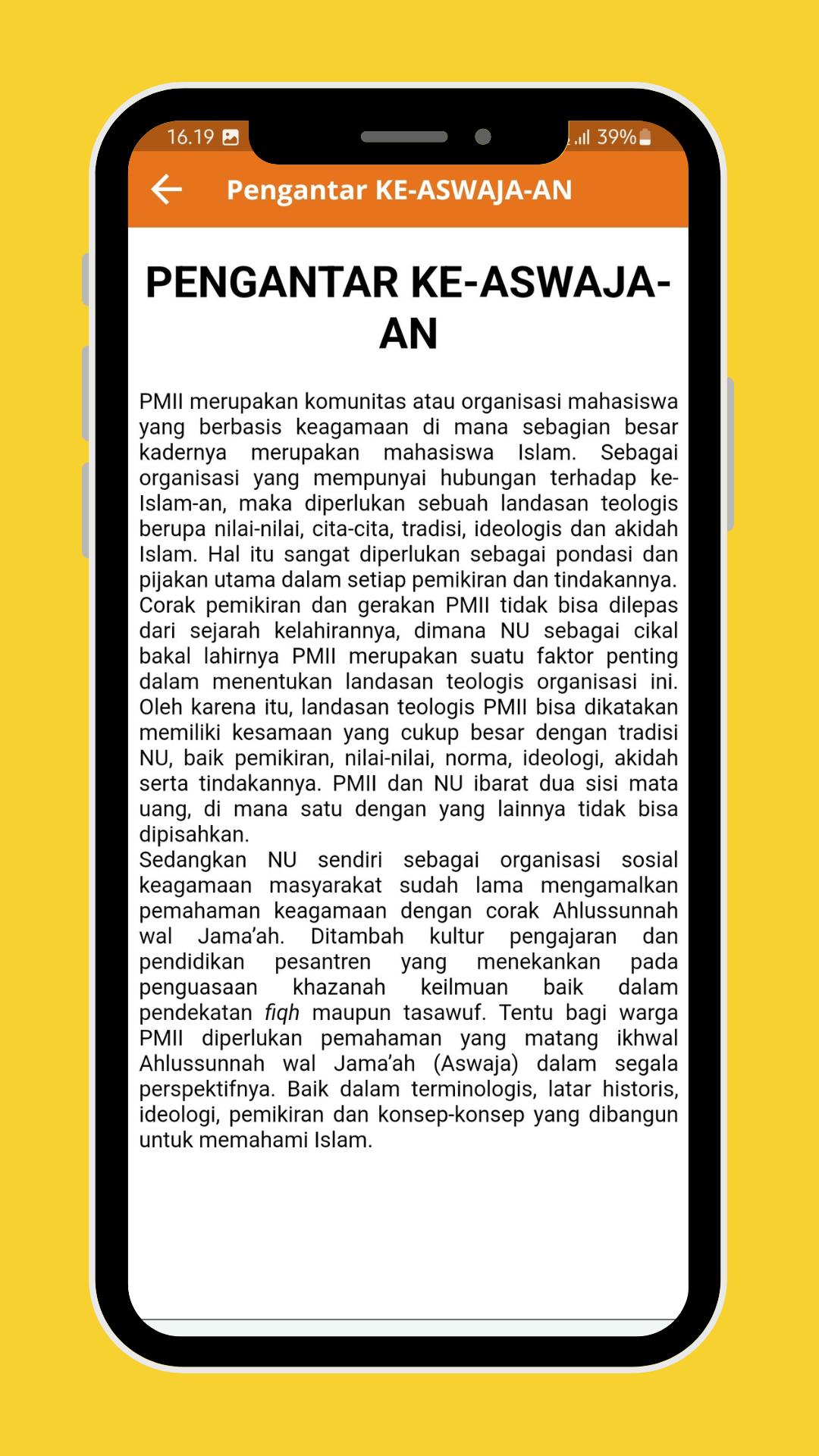 16.19 39%

Pengantar KE-ASWAJA-AN

PENGANTAR KE-ASWAJA-AN

PMII merupakan komunitas atau organisasi mahasiswa yang berbasis keagamaan di mana sebagian besar kadernya merupakan mahasiswa Islam. Sebagai organisasi yang mempunyai hubungan terhadap ke-Islam-an, maka diperlukan sebuah landasan teologis berupa nilai-nilai, cita-cita, tradisi, ideologis dan akidah Islam. Hal itu sangat diperlukan sebagai pondasi dan pijakan utama dalam setiap pemikiran dan tindakannya. Corak pemikiran dan gerakan PMII tidak bisa dilepas dari sejarah kelahirannya, dimana NU sebagai cikal bakal lahirnya PMII merupakan suatu faktor penting dalam menentukan landasan teologis organisasi ini. Oleh karena itu, landasan teologis PMII bisa dikatakan memiliki kesamaan yang cukup besar dengan tradisi NU, baik pemikiran, nilai-nilai, norma, ideologi, akidah serta tindakannya. PMII dan NU ibarat dua sisi mata uang, di mana satu dengan yang lainnya tidak bisa dipisahkan.
Sedangkan NU sendiri sebagai organisasi sosial keagamaan masyarakat sudah lama mengamalkan pemahaman keagamaan dengan corak Ahlussunnah wal Jama'ah. Ditambah kultur pengajaran dan pendidikan pesantren yang menekankan pada penguasaan khazanah keilmuan baik dalam pendekatan fiqh maupun tasawuf. Tentu bagi warga PMII diperlukan pemahaman yang matang ikhwal Ahlussunnah wal Jama'ah (Aswaja) dalam segala perspektifnya. Baik dalam terminologis, latar historis, ideologi, pemikiran dan konsep-konsep yang dibangun untuk memahami Islam.